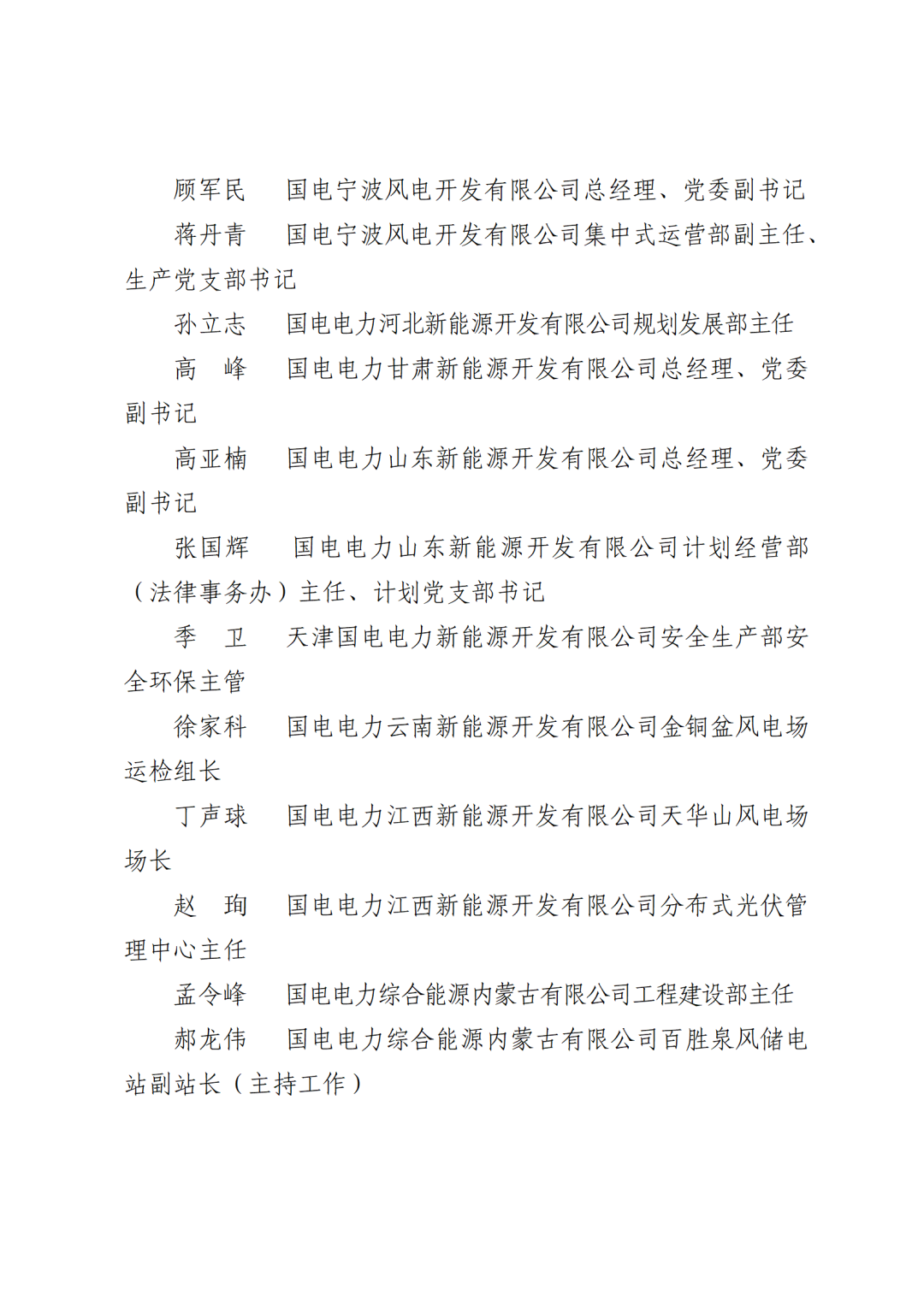 顾军民　国电宁波风电开发有限公司总经理、党委副书记

蒋丹青　国电宁波风电开发有限公司集中式运营部副主任、生产党支部书记

孙立志　国电电力河北新能源开发有限公司规划发展部主任

高　峰　国电电力甘肃新能源开发有限公司总经理、党委副书记

高亚楠　国电电力山东新能源开发有限公司总经理、党委副书记

张国辉　国电电力山东新能源开发有限公司计划经营部（法律事务办）主任、计划党支部书记

季　卫　天津国电电力新能源开发有限公司安全生产部安全环保主管

徐家科　国电电力云南新能源开发有限公司金铜盆风电场运检组长

丁声球　国电电力江西新能源开发有限公司天华山风电场场长

赵　珣　国电电力江西新能源开发有限公司分布式光伏管理中心主任

孟令峰　国电电力综合能源内蒙古有限公司工程建设部主任

郝龙伟　国电电力综合能源内蒙古有限公司百胜泉风储电站副站长（主持工作）